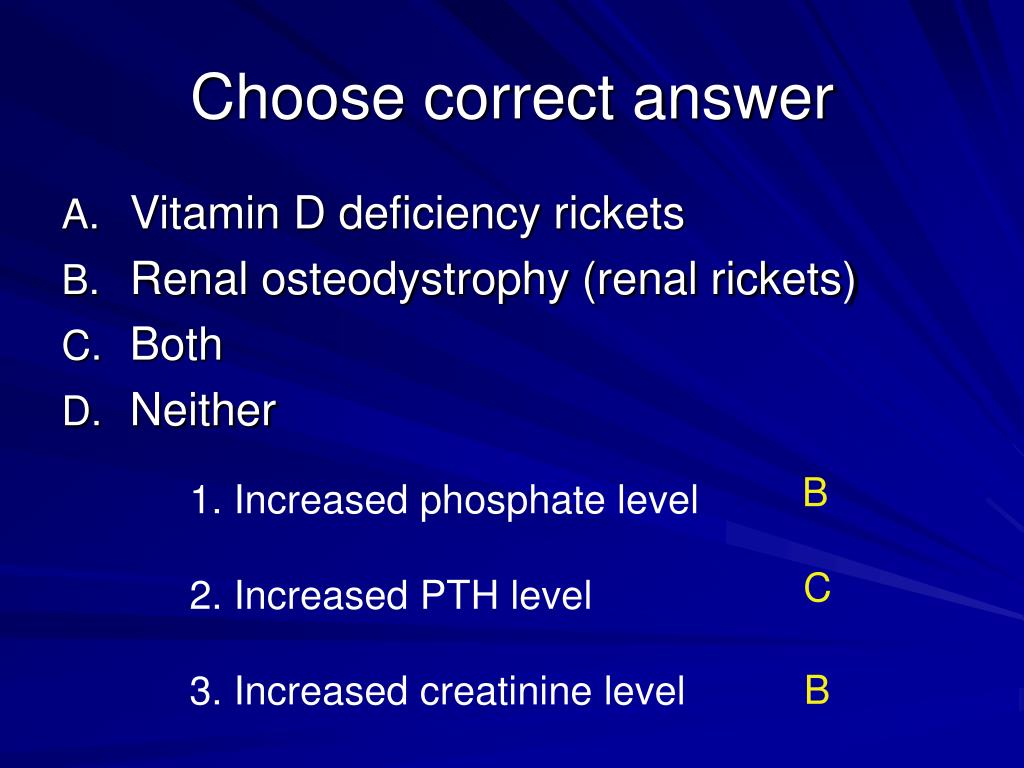 Choose correct answer

A. Vitamin D deficiency rickets
B. Renal osteodystrophy (renal rickets)
C. Both
D. Neither

1. Increased phosphate level B

2. Increased PTH level C

3. Increased creatinine level B